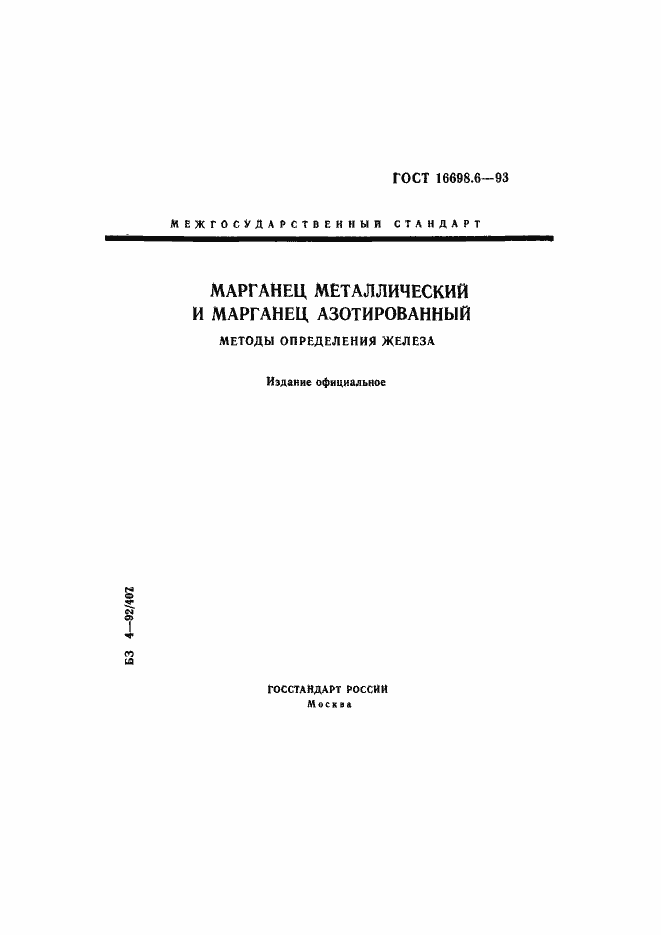 ГОСТ 16698.6—93

МЕЖГОСУДАРСТВЕННЫЙ СТАНДАРТ

МАРГАНЕЦ МЕТАЛЛИЧЕСКИЙ
И МАРГАНЕЦ АЗОТИРОВАННЫЙ

МЕТОДЫ ОПРЕДЕЛЕНИЯ ЖЕЛЕЗА

Издание официальное

БЗ 4—92/407

ГОССТАНДАРТ РОССИИ
Москва